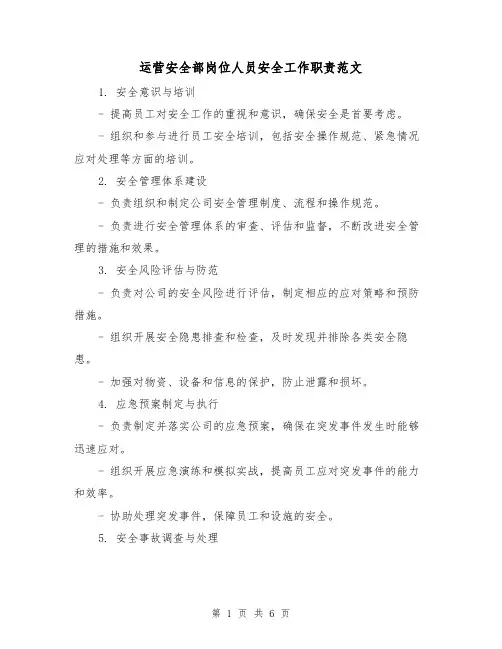 运营安全部岗位人员安全工作职责范文

1. 安全意识与培训

- 提高员工对安全工作的重视和意识，确保安全是首要考虑。

- 组织和参与进行员工安全培训，包括安全操作规范、紧急情况应对处理等方面的培训。

2. 安全管理体系建设

- 负责组织和制定公司安全管理制度、流程和操作规范。

- 负责进行安全管理体系的审查、评估和监督，不断改进安全管理的措施和效果。

3. 安全风险评估与防范

- 负责对公司的安全风险进行评估，制定相应的应对策略和预防措施。

- 组织开展安全隐患排查和检查，及时发现并排除各类安全隐患。

- 加强对物资、设备和信息的保护，防止泄露和损坏。

4. 应急预案制定与执行

- 负责制定并落实公司的应急预案，确保在突发事件发生时能够迅速应对。

- 组织开展应急演练和模拟实战，提高员工应对突发事件的能力和效率。

- 协助处理突发事件，保障员工和设施的安全。

5. 安全事故调查与处理

第 1 页 共 6 页